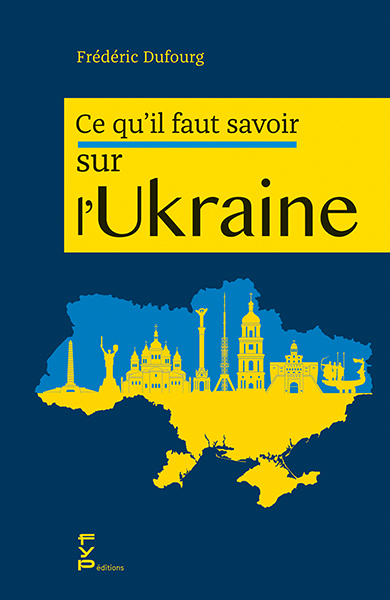 Frédéric Dufourg

Ce qu'il faut savoir
sur
l'Ukraine

FYP éditions